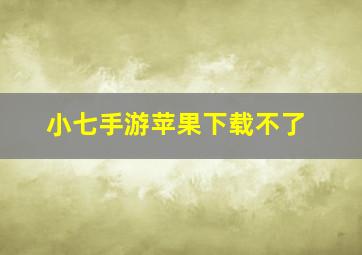 小七手游苹果下载不了